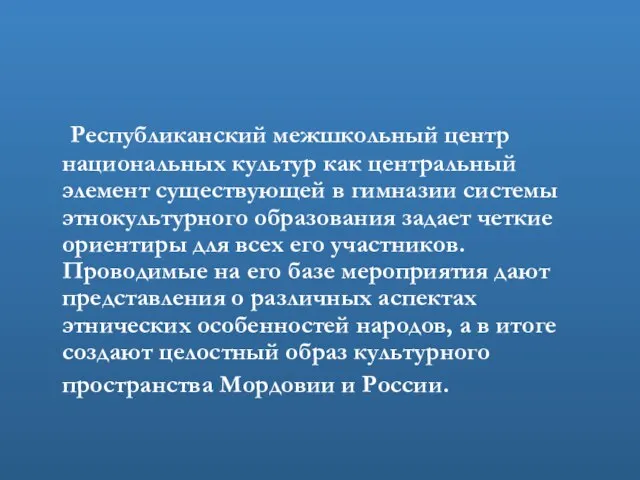 Республиканский межшкольный центр национальных культур как центральный элемент существующей в гимназии системы этнокультурного образования задает четкие ориентиры для всех его участников. Проводимые на его базе мероприятия дают представления о различных аспектах этнических особенностей народов, а в итоге создают целостный образ культурного пространства Мордовии и России.